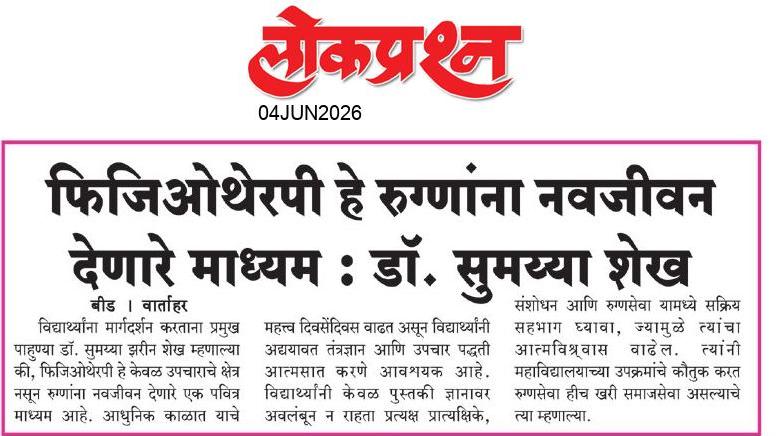 लोकप्रश्न

04JUN2026

फिजिओथेरपी हे रुग्णांना नवजीवन देणारे माध्यम : डॉ. सुमय्या शेख

बीड । वार्ताहर

विद्यार्थ्यांना मार्गदर्शन करताना प्रमुख पाहुण्या डॉ. सुमय्या झरीन शेख म्हणाल्या की, फिजिओथेरपी हे केवळ उपचाराचे क्षेत्र नसून रुग्णांना नवजीवन देणारे एक पवित्र माध्यम आहे. आधुनिक काळात याचे महत्व दिवसेंदिवस वाढत असून विद्यार्थ्यांनी अद्ययावत तंत्रज्ञान आणि उपचार पद्धती आत्मसात करणे आवश्यक आहे. विद्यार्थ्यांनी केवळ पुस्तकी ज्ञानावर अवलंबून न राहता प्रत्यक्ष प्रात्यक्षिके, संशोधन आणि रुग्णसेवा यामध्ये सक्रिय सहभाग घ्यावा, ज्यामुळे त्यांचा आत्मविश्वास वाढेल. त्यांनी महाविद्यालयाच्या उपक्रमांचे कौतुक करत रुग्णसेवा हीच खरी समाजसेवा असल्याचे त्या म्हणाल्या.